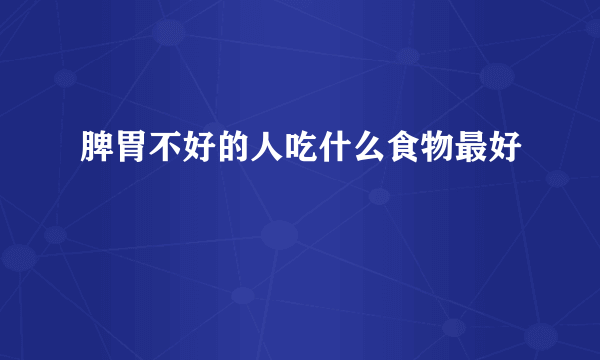 脾胃不好的人吃什么食物最好